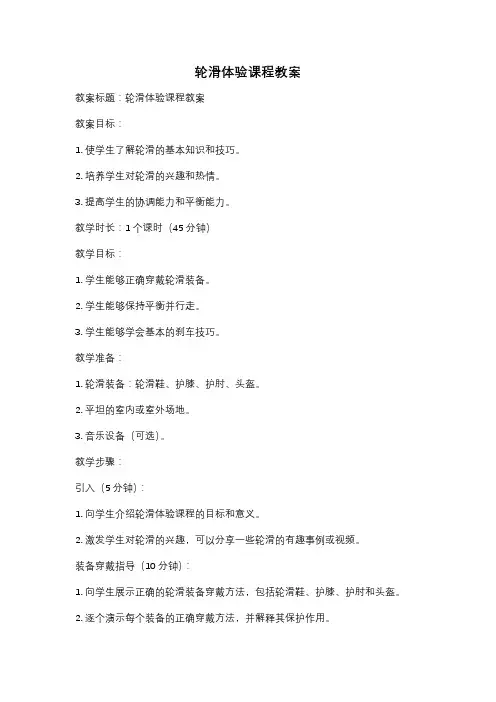 轮滑体验课程教案

教案标题：轮滑体验课程教案

教案目标：

1. 使学生了解轮滑的基本知识和技巧。

2. 培养学生对轮滑的兴趣和热情。

3. 提高学生的协调能力和平衡能力。

教学时长：1 个课时（45 分钟）

教学目标：

1. 学生能够正确穿戴轮滑装备。

2. 学生能够保持平衡并行走。

3. 学生能够学会基本的刹车技巧。

教学准备：

1. 轮滑装备：轮滑鞋、护膝、护肘、头盔。

2. 平坦的室内或室外场地。

3. 音乐设备（可选）。

教学步骤：

引入（5 分钟）：

1. 向学生介绍轮滑体验课程的目标和意义。

2. 激发学生对轮滑的兴趣，可以分享一些轮滑的有趣事例或视频。

装备穿戴指导（10 分钟）：

1. 向学生展示正确的轮滑装备穿戴方法，包括轮滑鞋、护膝、护肘和头盔。

2. 逐个演示每个装备的正确穿戴方法，并解释其保护作用。